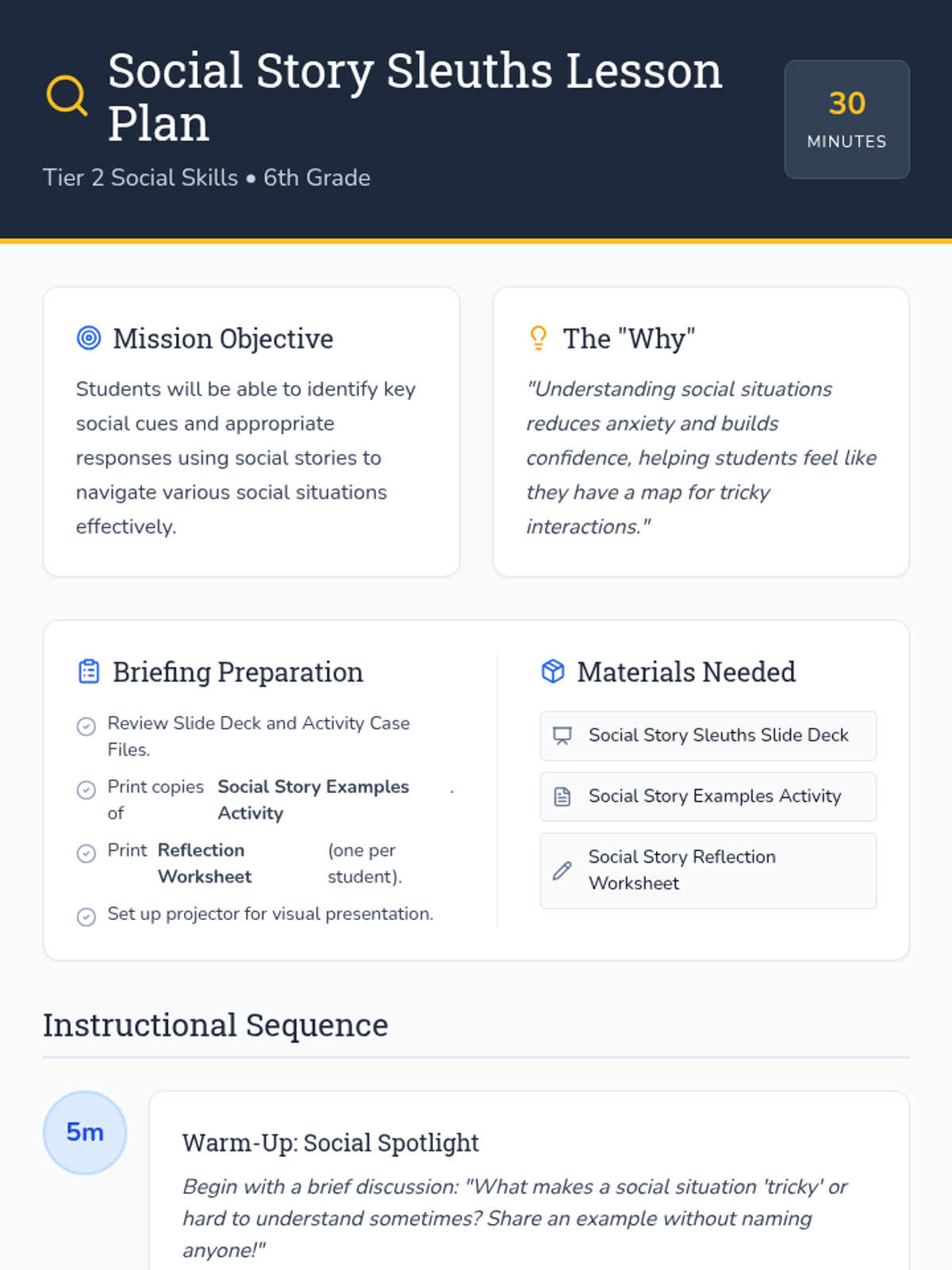 Social Story Sleuths Lesson Plan

Tier 2 Social Skills • 6th Grade

30
MINUTES

Mission Objective

Students will be able to identify key social cues and appropriate responses using social stories to navigate various social situations effectively.

The "Why"

"Understanding social situations reduces anxiety and builds confidence, helping students feel like they have a map for tricky interactions."

Briefing Preparation

Review Slide Deck and Activity Case Files.

Print copies of Social Story Examples Activity .

Print Reflection Worksheet (one per student).

Set up projector for visual presentation.

Materials Needed

Social Story Sleuths Slide Deck

Social Story Examples Activity

Social Story Reflection Worksheet

Instructional Sequence

5m

Warm-Up: Social Spotlight

Begin with a brief discussion: "What makes a social situation 'tricky' or hard to understand sometimes? Share an example without naming anyone!"